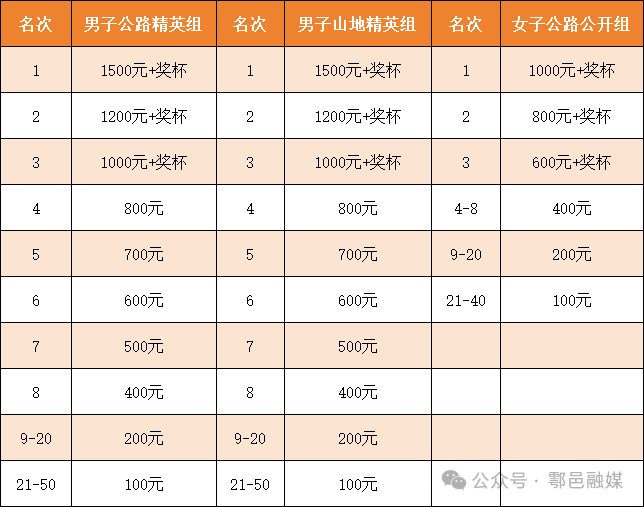 | 名次 | 男子公路精英组 | 名次 | 男子山地精英组 | 名次 | 女子公路公开组 |
|---|---|---|---|---|---|
| 1 | 1500元+奖杯 | 1 | 1500元+奖杯 | 1 | 1000元+奖杯 |
| 2 | 1200元+奖杯 | 2 | 1200元+奖杯 | 2 | 800元+奖杯 |
| 3 | 1000元+奖杯 | 3 | 1000元+奖杯 | 3 | 600元+奖杯 |
| 4 | 800元 | 4 | 800元 | 4-8 | 400元 |
| 5 | 700元 | 5 | 700元 | 9-20 | 200元 |
| 6 | 600元 | 6 | 600元 | 21-40 | 100元 |
| 7 | 500元 | 7 | 500元 | | |
| 8 | 400元 | 8 | 400元 | | |
| 9-20 | 200元 | 9-20 | 200元 | | |
| 21-50 | 100元 | 21-50 | 100元 | | |

公众号 · 鄠邑融媒